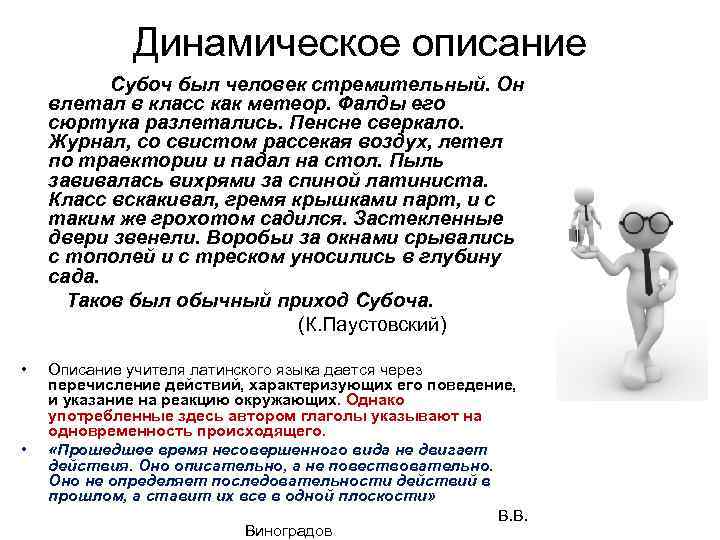 Динамическое описание

Субоч был человек стремительный. Он влетал в класс как метеор. Фалды его сюртука разлетались. Пенсне сверкало. Журнал, со свистом рассекая воздух, летел по траектории и падал на стол. Пыль завивалась вихрями за спиной латиниста. Класс вскакивал, гремя крышками парт, и с таким же грохотом садился. Застекленные двери звенели. Воробьи за окнами срывались с тополей и с треском уносились в глубину сада.

Таков был обычный приход Субоча.

(К.Паустовский)

• Описание учителя латинского языка дается через перечисление действий, характеризующих его поведение, и указание на реакцию окружающих. Однако употребленные здесь автором глаголы указывают на одновременность происходящего.

• «Прошедшее время несовершенного вида не двигает действия. Оно описательно, а не повествовательно. Оно не определяет последовательности действий в прошлом, а ставит их все в одной плоскости»

В.В. Виноградов